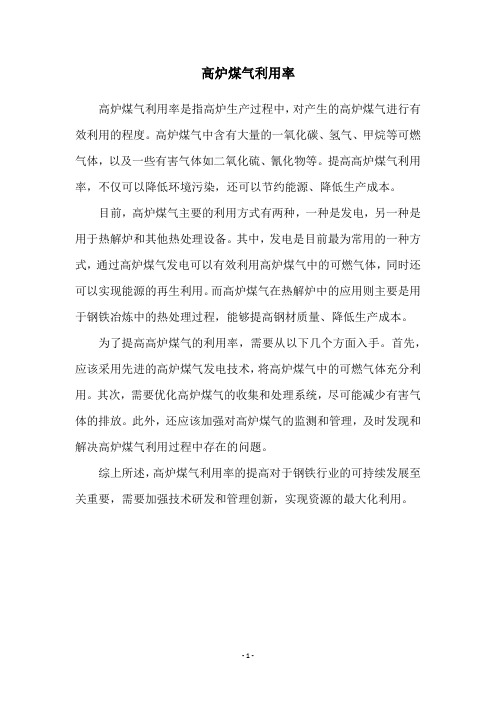 高炉煤气利用率

高炉煤气利用率是指高炉生产过程中，对产生的高炉煤气进行有效利用的程度。高炉煤气中含有大量的一氧化碳、氢气、甲烷等可燃气体，以及一些有害气体如二氧化硫、氰化物等。提高高炉煤气利用率，不仅可以降低环境污染，还可以节约能源、降低生产成本。

目前，高炉煤气主要的利用方式有两种，一种是发电，另一种是用于热解炉和其他热处理设备。其中，发电是目前最为常用的一种方式，通过高炉煤气发电可以有效利用高炉煤气中的可燃气体，同时还可以实现能源的再生利用。而高炉煤气在热解炉中的应用则主要是用于钢铁冶炼中的热处理过程，能够提高钢材质量、降低生产成本。

为了提高高炉煤气的利用率，需要从以下几个方面入手。首先，应该采用先进的高炉煤气发电技术，将高炉煤气中的可燃气体充分利用。其次，需要优化高炉煤气的收集和处理系统，尽可能减少有害气体的排放。此外，还应该加强对高炉煤气的监测和管理，及时发现和解决高炉煤气利用过程中存在的问题。

综上所述，高炉煤气利用率的提高对于钢铁行业的可持续发展至关重要，需要加强技术研发和管理创新，实现资源的最大化利用。

- 1 -